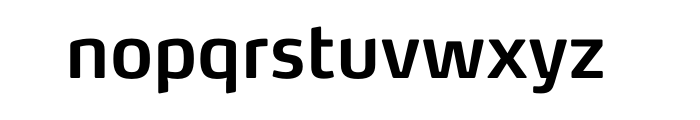 nopqrstuvwxyz